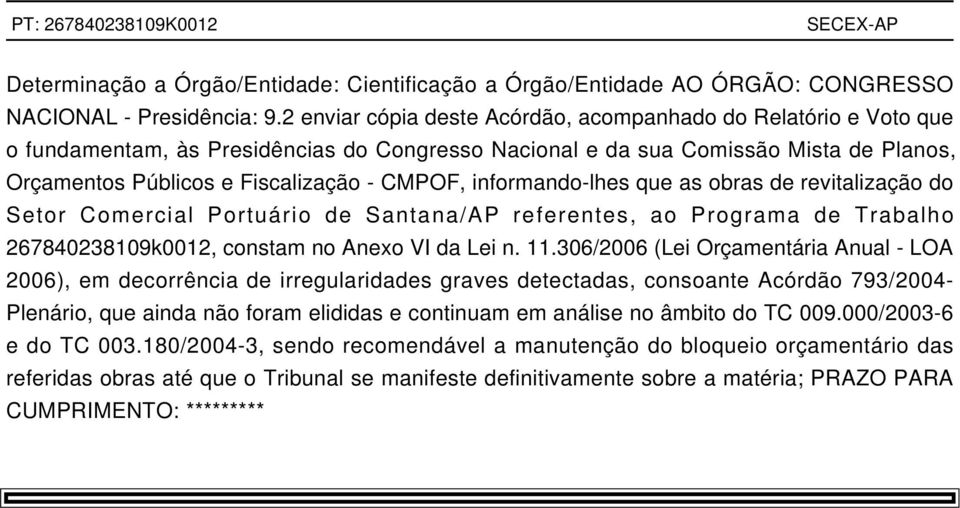 PT: 267840238109K0012 SECEX-AP

Determinação a Órgão/Entidade: Cientificação a Órgão/Entidade AO ÓRGÃO: CONGRESSO NACIONAL - Presidência: 9.2 enviar cópia deste Acórdão, acompanhado do Relatório e Voto que o fundamentam, às Presidências do Congresso Nacional e da sua Comissão Mista de Planos, Orçamentos Públicos e Fiscalização - CMPOF, informando-lhes que as obras de revitalização do Setor Comercial Portuário de Santana/AP referentes, ao Programa de Trabalho 267840238109k0012, constam no Anexo VI da Lei n. 11.306/2006 (Lei Orçamentária Anual - LOA 2006), em decorrência de irregularidades graves detectadas, consoante Acórdão 793/2004-Plenário, que ainda não foram elididas e continuam em análise no âmbito do TC 009.000/2003-6 e do TC 003.180/2004-3, sendo recomendável a manutenção do bloqueio orçamentário das referidas obras até que o Tribunal se manifeste definitivamente sobre a matéria; PRAZO PARA CUMPRIMENTO: *********